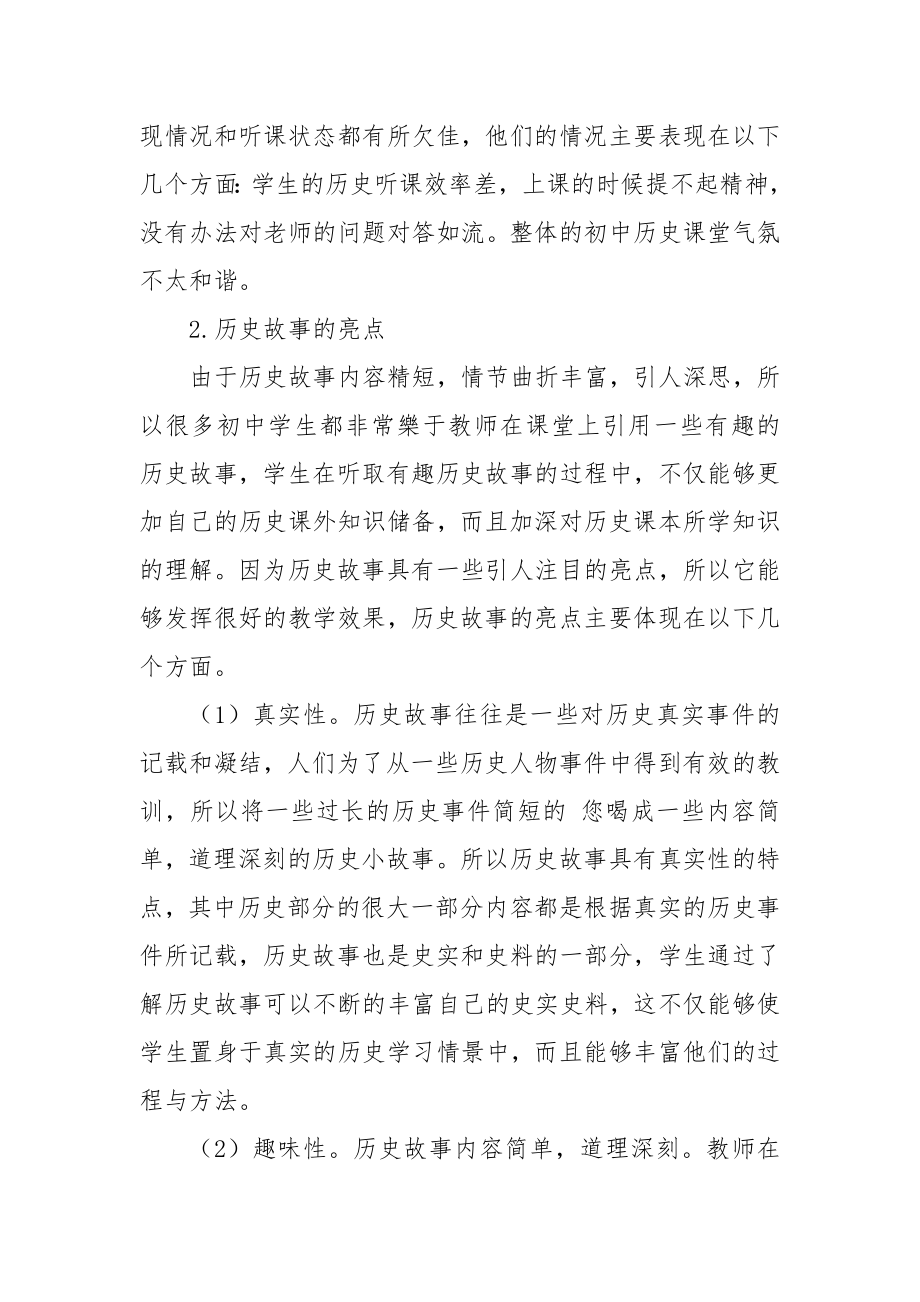 现情况和听课状态都有所欠佳，他们的情况主要表现在以下几个方面：学生的历史听课效率差，上课的时候提不起精神，没有办法对老师的问题对答如流。整体的初中历史课堂气氛不太和谐。

2.历史故事的亮点

由于历史故事内容精短，情节曲折丰富，引人深思，所以很多初中学生都非常樂于教师在课堂上引用一些有趣的历史故事，学生在听取有趣历史故事的过程中，不仅能够更加自己的历史课外知识储备，而且加深对历史课本所学知识的理解。因为历史故事具有一些引人注目的亮点，所以它能够发挥很好的教学效果，历史故事的亮点主要体现在以下几个方面。

（1）真实性。历史故事往往是一些对历史真实事件的记载和凝结，人们为了从一些历史人物事件中得到有效的教训，所以将一些过长的历史事件简短的 您喝成一些内容简单，道理深刻的历史小故事。所以历史故事具有真实性的特点，其中历史部分的很大一部分内容都是根据真实的历史事件所记载，历史故事也是史实和史料的一部分，学生通过了解历史故事可以不断的丰富自己的史实史料，这不仅能够使学生置身于真实的历史学习情景中，而且能够丰富他们的过程与方法。

（2）趣味性。历史故事内容简单，道理深刻。教师在